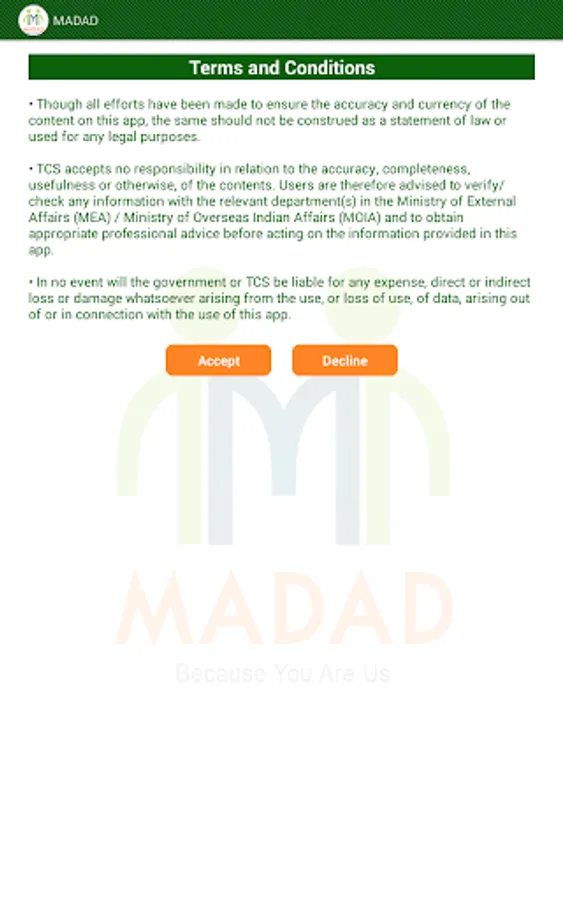 MADAD

Terms and Conditions

• Though all efforts have been made to ensure the accuracy and currency of the content on this app, the same should not be construed as a statement of law or used for any legal purposes.

• TCS accepts no responsibility in relation to the accuracy, completeness, usefulness or otherwise, of the contents. Users are therefore advised to verify/ check any information with the relevant department(s) in the Ministry of External Affairs (MEA) / Ministry of Overseas Indian Affairs (MOIA) and to obtain appropriate professional advice before acting on the information provided in this app.

• In no event will the government or TCS be liable for any expense, direct or indirect loss or damage whatsoever arising from the use, or loss of use, of data, arising out of or in connection with the use of this app.

Accept Decline

MADAD

Because You Are Us